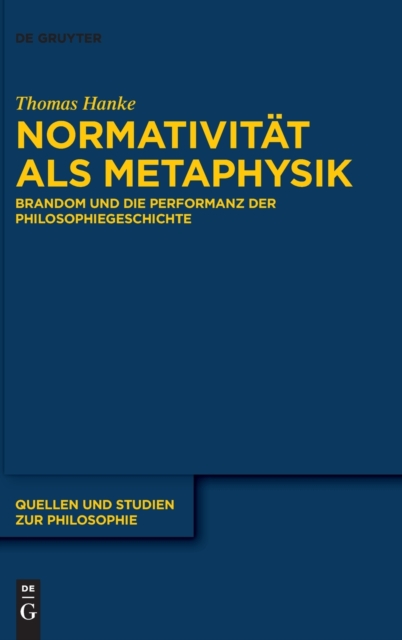 DE GRUYTER

Thomas Hanke

NORMATIVITÄT ALS METAPHYSIK

BRANDOM UND DIE PERFORMANZ DER PHILOSOPHIEGESCHICHTE

QUELLEN UND STUDIEN ZUR PHILOSOPHIE

DE G